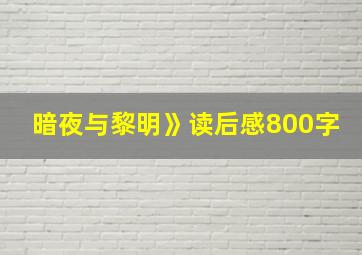 暗夜与黎明》读后感800字